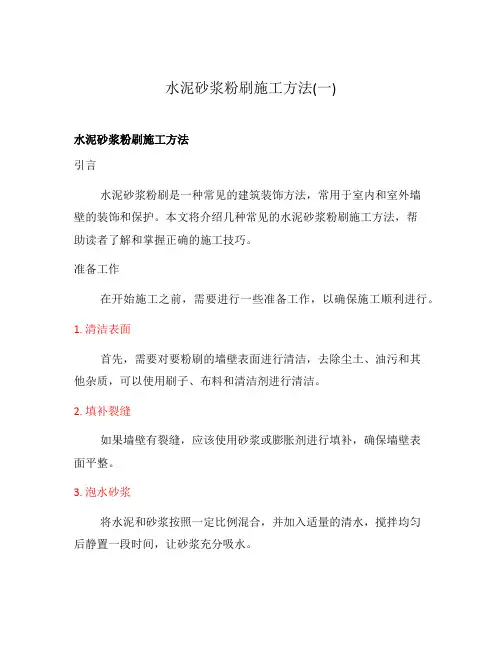 水泥砂浆粉刷施工方法(一)

水泥砂浆粉刷施工方法

引言

水泥砂浆粉刷是一种常见的建筑装饰方法，常用于室内和室外墙壁的装饰和保护。本文将介绍几种常见的水泥砂浆粉刷施工方法，帮助读者了解和掌握正确的施工技巧。

准备工作

在开始施工之前，需要进行一些准备工作，以确保施工顺利进行。

1. 清洁表面

首先，需要对要粉刷的墙壁表面进行清洁，去除尘土、油污和其他杂质，可以使用刷子、布料和清洁剂进行清洁。

2. 填补裂缝

如果墙壁有裂缝，应该使用砂浆或膨胀剂进行填补，确保墙壁表面平整。

3. 泡水砂浆

将水泥和砂浆按照一定比例混合，并加入适量的清水，搅拌均匀后静置一段时间，让砂浆充分吸水。